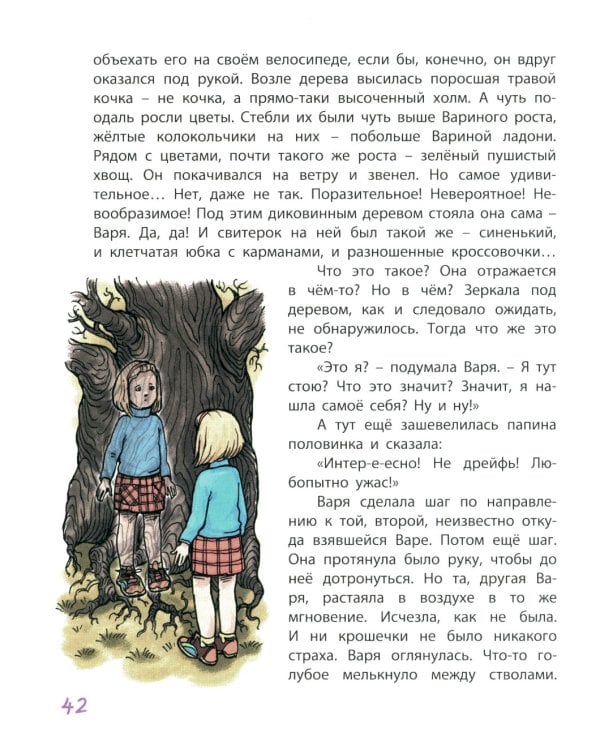 объехать его на своём велосипеде, если бы, конечно, он вдруг оказался под рукой. Возле дерева высилась поросшая травой кочка – не кочка, а прямо-таки высоченный холм. А чуть поодаль росли цветы. Стебли их были чуть выше Вариного роста, жёлтые колокольчики на них – побольше Вариной ладони. Рядом с цветами, почти такого же роста – зелёный пушистый хвощ. Он покачивался на ветру и звенел. Но самое удивительное… Нет, даже не так. Поразительное! Невероятное! Невообразимое! Под этим диковинным деревом стояла она сама – Варя. Да, да! И свитерок на ней был такой же – синенький, и клетчатая юбка с карманами, и разношенные кроссовочки…

Что это такое? Она отражается в чём-то? Но в чём? Зеркала под деревом, как и следовало ожидать, не обнаружилось. Тогда что же это такое?

«Это я? – подумала Варя. – Я тут стою? Что это значит? Значит, я нашла самоё себя? Ну и ну!»

А тут ещё зашевелилась папина половинка и сказала:

«Интер-е-есно! Не дрейфь! Любопытно ужас!»

Варя сделала шаг по направлению к той, второй, неизвестно откуда взявшейся Варе. Потом ещё шаг. Она протянула было руку, чтобы до неё дотронуться. Но та, другая Варя, растаяла в воздухе в то же мгновение. Исчезла, как не была. И ни крошечки не было никакого страха. Варя оглянулась. Что-то голубое мелькнуло между стволами.

42